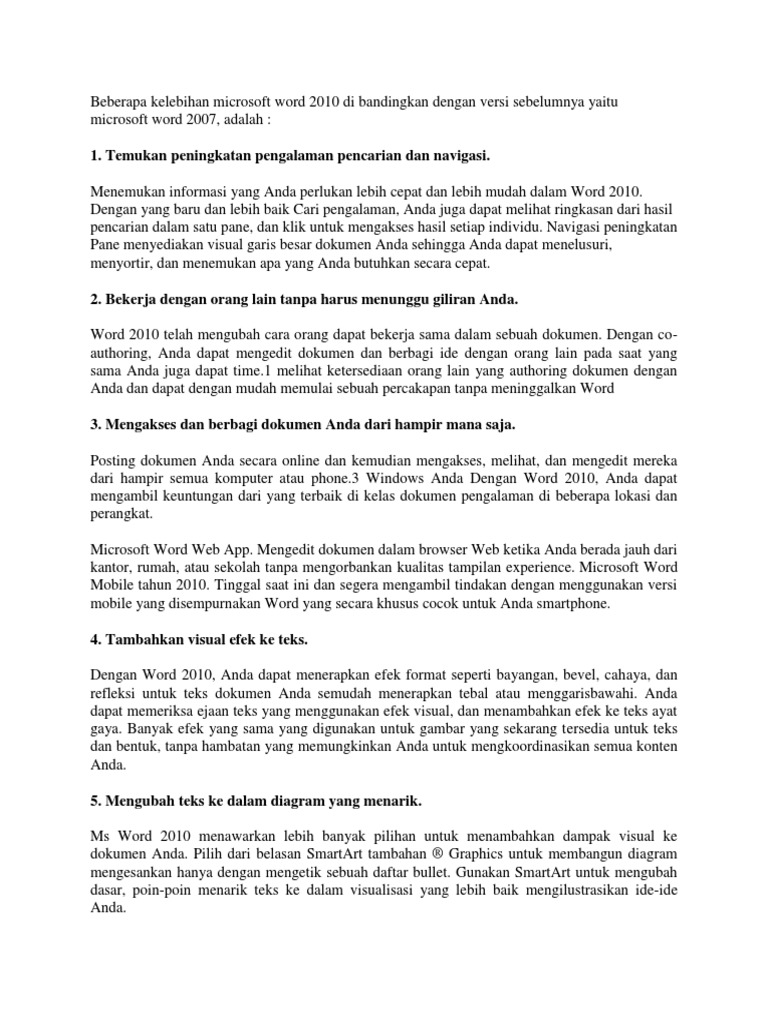 Beberapa kelebihan microsoft word 2010 di bandingkan dengan versi sebelumnya yaitu microsoft word 2007, adalah :

1. Temukan peningkatan pengalaman pencarian dan navigasi.

Menemukan informasi yang Anda perlukan lebih cepat dan lebih mudah dalam Word 2010. Dengan yang baru dan lebih baik Cari pengalaman, Anda juga dapat melihat ringkasan dari hasil pencarian dalam satu pane, dan klik untuk mengakses hasil setiap individu. Navigasi peningkatan Pane menyediakan visual garis besar dokumen Anda sehingga Anda dapat menelusuri, menyortir, dan menemukan apa yang Anda butuhkan secara cepat.

2. Bekerja dengan orang lain tanpa harus menunggu giliran Anda.

Word 2010 telah mengubah cara orang dapat bekerja sama dalam sebuah dokumen. Dengan co-authoring, Anda dapat mengedit dokumen dan berbagi ide dengan orang lain pada saat yang sama Anda juga dapat time.1 melihat ketersediaan orang lain yang authoring dokumen dengan Anda dan dapat dengan mudah memulai sebuah percakapan tanpa meninggalkan Word

3. Mengakses dan berbagi dokumen Anda dari hampir mana saja.

Posting dokumen Anda secara online dan kemudian mengakses, melihat, dan mengedit mereka dari hampir semua komputer atau phone.3 Windows Anda Dengan Word 2010, Anda dapat mengambil keuntungan dari yang terbaik di kelas dokumen pengalaman di beberapa lokasi dan perangkat.

Microsoft Word Web App. Mengedit dokumen dalam browser Web ketika Anda berada jauh dari kantor, rumah, atau sekolah tanpa mengorbankan kualitas tampilan experience. Microsoft Word Mobile tahun 2010. Tinggal saat ini dan segera mengambil tindakan dengan menggunakan versi mobile yang disempurnakan Word yang secara khusus cocok untuk Anda smartphone.

4. Tambahkan visual efek ke teks.

Dengan Word 2010, Anda dapat menerapkan efek format seperti bayangan, bevel, cahaya, dan refleksi untuk teks dokumen Anda semudah menerapkan tebal atau menggarisbawahi. Anda dapat memeriksa ejaan teks yang menggunakan efek visual, dan menambahkan efek ke teks ayat gaya. Banyak efek yang sama yang digunakan untuk gambar yang sekarang tersedia untuk teks dan bentuk, tanpa hambatan yang memungkinkan Anda untuk mengkoordinasikan semua konten Anda.

5. Mengubah teks ke dalam diagram yang menarik.

Ms Word 2010 menawarkan lebih banyak pilihan untuk menambahkan dampak visual ke dokumen Anda. Pilih dari belasan SmartArt tambahan ® Graphics untuk membangun diagram mengesankan hanya dengan mengetik sebuah daftar bullet. Gunakan SmartArt untuk mengubah dasar, poin-poin menarik teks ke dalam visualisasi yang lebih baik mengilustrasikan ide-ide Anda.